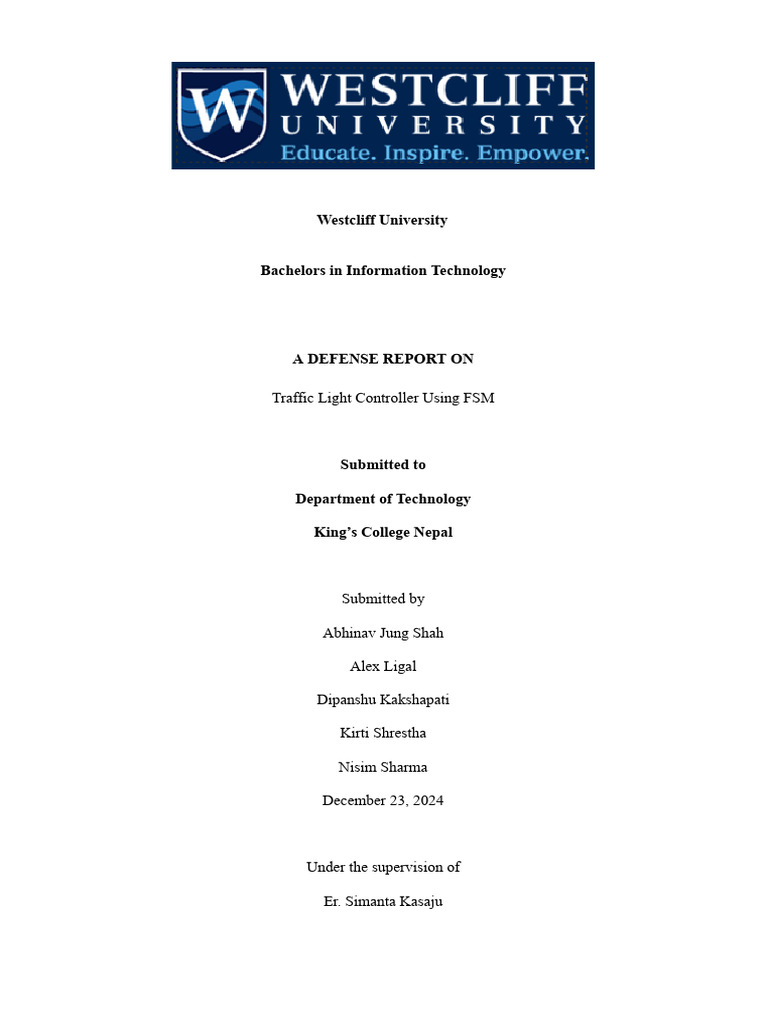 W WESTCLIFF UNIVERSITY
Educate. Inspire. Empower.

Westcliff University

Bachelors in Information Technology

A DEFENSE REPORT ON

Traffic Light Controller Using FSM

Submitted to

Department of Technology

King’s College Nepal

Submitted by

Abhinav Jung Shah

Alex Ligal

Dipanshu Kakshapati

Kirti Shrestha

Nisim Sharma

December 23, 2024

Under the supervision of

Er. Simanta Kasaju